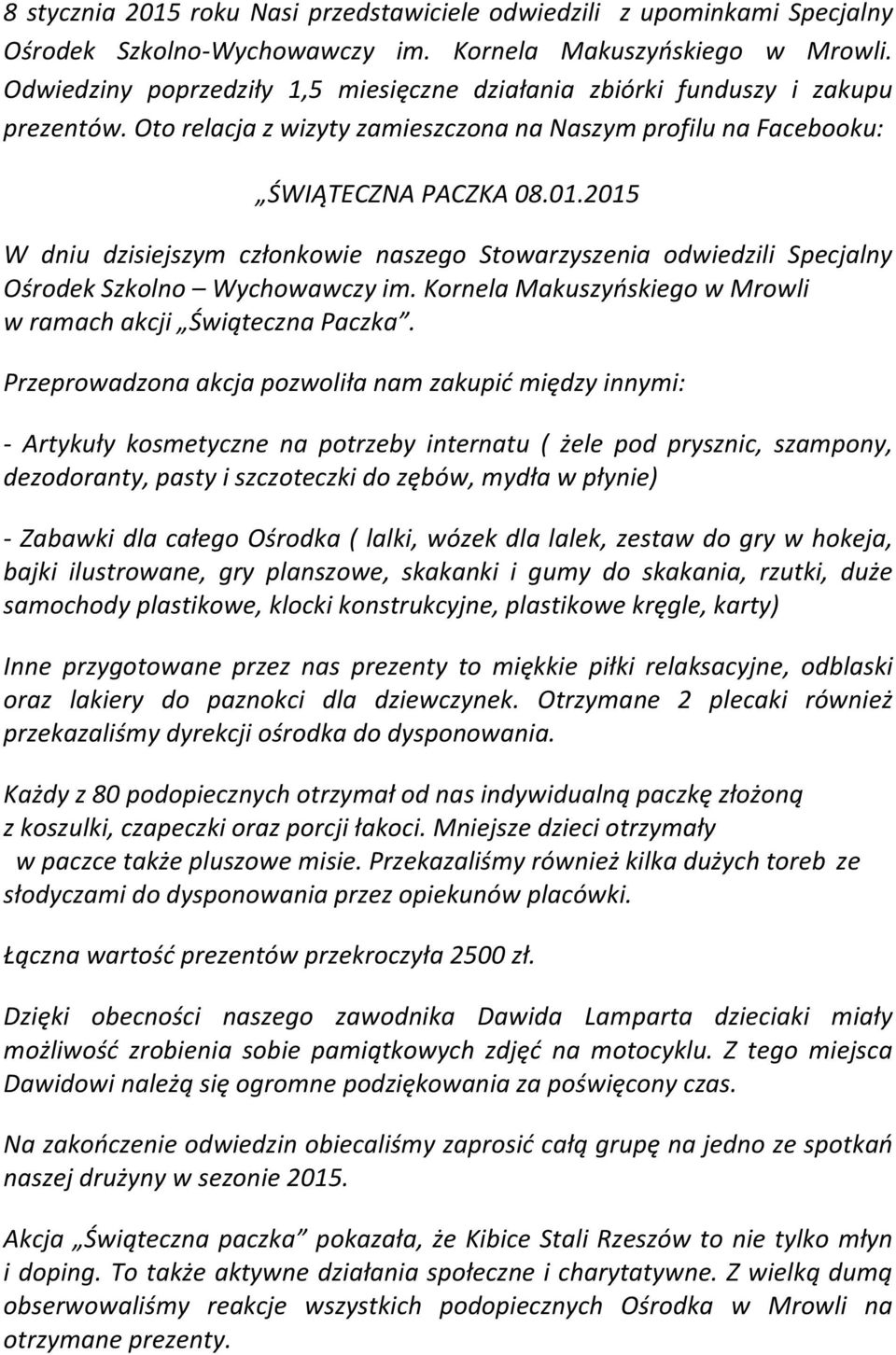 8 stycznia 2015 roku Nasi przedstawiciele odwiedzili z upominkami Specjalny Ośrodek Szkolno-Wychowawczy im. Kornela Makuszyńskiego w Mrowli. Odwiedziny poprzedziły 1,5 miesięczne działania zbiórki funduszy i zakupu prezentów. Oto relacja z wizyty zamieszczona na Naszym profilu na Facebooku:

„ŚWIĄTECZNA PACZKA 08.01.2015

W dniu dzisiejszym członkowie naszego Stowarzyszenia odwiedzili Specjalny Ośrodek Szkolno – Wychowawczy im. Kornela Makuszyńskiego w Mrowli w ramach akcji „Świąteczna Paczka”.

Przeprowadzona akcja pozwoliła nam zakupić między innymi:

- Artykuły kosmetyczne na potrzeby internatu ( żele pod prysznic, szampony, dezodoranty, pasty i szczoteczki do zębów, mydła w płynie)

- Zabawki dla całego Ośrodka ( lalki, wózek dla lalek, zestaw do gry w hokeja, bajki ilustrowane, gry planszowe, skakanki i gumy do skakania, rzutki, duże samochody plastikowe, klocki konstrukcyjne, plastikowe kręgle, karty)

Inne przygotowane przez nas prezenty to miękkie piłki relaksacyjne, odblaski oraz lakiery do paznokci dla dziewczynek. Otrzymane 2 plecaki również przekazaliśmy dyrekcji ośrodka do dysponowania.

Każdy z 80 podopiecznych otrzymał od nas indywidualną paczkę złożoną z koszulki, czapeczki oraz porcji łakoci. Mniejsze dzieci otrzymały w paczce także pluszowe misie. Przekazaliśmy również kilka dużych toreb ze słodyczami do dysponowania przez opiekunów placówki.

Łączna wartość prezentów przekroczyła 2500 zł.

Dzięki obecności naszego zawodnika Dawida Lamparta dzieciaki miały możliwość zrobienia sobie pamiątkowych zdjęć na motocyklu. Z tego miejsca Dawidowi należą się ogromne podziękowania za poświęcony czas.

Na zakończenie odwiedzin obiecaliśmy zaprosić całą grupę na jedno ze spotkań naszej drużyny w sezonie 2015.

Akcja „Świąteczna paczka” pokazała, że Kibice Stali Rzeszów to nie tylko młyn i doping. To także aktywne działania społeczne i charytatywne. Z wielką dumą obserwowaliśmy reakcje wszystkich podopiecznych Ośrodka w Mrowli na otrzymane prezenty.